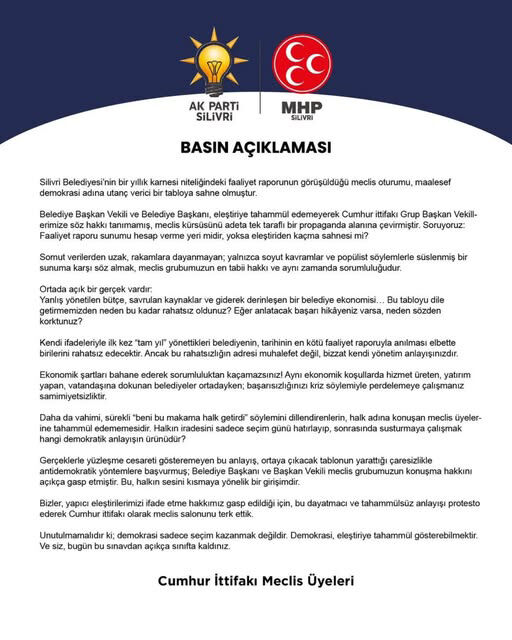 AK PARTİ SİLİVRİ

MHP SİLİVRİ

BASIN AÇIKLAMASI

Silivri Belediyesi'nin bir yıllık karnesi niteliğindeki faaliyet raporunun görüşüldüğü meclis oturumu, maalesef demokrasi adına utanç verici bir tabloya sahne olmuştur.

Belediye Başkan Vekili ve Belediye Başkanı, eleştiriye tahammül edemeyerek Cumhur ittifakı Grup Başkan Vekillerimize söz hakkı tanımamış, meclis kürsüsünü adeta tek taraflı bir propaganda alanına çevirmiştir. Soruyoruz: Faaliyet raporu sunumu hesap verme yeri midir, yoksa eleştiriden kaçma sahnesi mi?

Somut verilerden uzak, rakamlara dayanmayan; yalnızca soyut kavramlar ve popülist söylemlerle süslenmiş bir sunuma karşı söz almak, meclis grubumuzun en tabii hakkı ve aynı zamanda sorumluluğudur.

Ortada açık bir gerçek vardır:
Yanlış yönetilen bütçe, savrulan kaynaklar ve giderek derinleşen bir belediye ekonomisi… Bu tabloyu dile getirmemizden neden bu kadar rahatsız oldunuz? Eğer anlatacak başarı hikâyeniz varsa, neden sözden korktunuz?

Kendi ifadeleriyle ilk kez "tam yıl" yönettikleri belediyenin, tarihinin en kötü faaliyet raporuyla anılması elbette birilerini rahatsız edecektir. Ancak bu rahatsızlığın adresi muhalefet değil, bizzat kendi yönetim anlayışınızdır.

Ekonomik şartları bahane ederek sorumluluktan kaçamazsınız! Aynı ekonomik koşullarda hizmet üreten, yatırım yapan, vatandaşına dokunan belediyeler ortadayken; başarısızlığınızı kriz söylemiyle perdelemeye çalışmanız samimiyetsizliktir.

Daha da vahimi, sürekli "beni bu makama halk getirdi" söylemini dillendirenlerin, halk adına konuşan meclis üyelerine tahammül edememesidir. Halkın iradesini sadece seçim günü hatırlayıp, sonrasında susturmaya çalışmak hangi demokratik anlayışın ürünüdür?

Gerçeklerle yüzleşme cesareti gösteremeyen bu anlayış, ortaya çıkacak tablonun yarattığı çaresizlikle antidemokratik yöntemlere başvurmuş; Belediye Başkanı ve Başkan Vekili meclis grubumuzun konuşma hakkını açıkça gasp etmiştir. Bu, halkın sesini kısmaya yönelik bir girişimdir.

Bizler, yapıcı eleştirilerimizi ifade etme hakkımız gasp edildiği için, bu dayatmacı ve tahammülsüz anlayışı protesto ederek Cumhur ittifakı olarak meclis salonunu terk ettik.

Unutulmamalıdır ki; demokrasi sadece seçim kazanmak değildir. Demokrasi, eleştiriye tahammül gösterebilmektir. Ve siz, bugün bu sınavdan açıkça sınıfta kaldınız.

Cumhur İttifakı Meclis Üyeleri